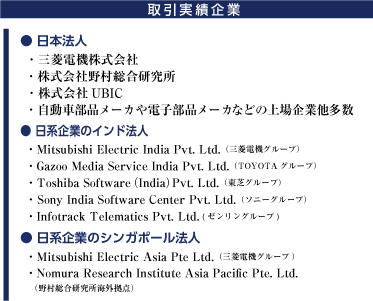 取引実績企業

● 日本法人

・三菱電機株式会社
・株式会社野村総合研究所
・株式会社 UBIC
・自動車部品メーカや電子部品メーカなどの上場企業他多数

● 日系企業のインド法人

・Mitsubishi Electric India Pvt. Ltd.（三菱電機グループ）
・Gazoo Media Service India Pvt. Ltd.（TOYOTA グループ）
・Toshiba Software (India) Pvt. Ltd.（東芝グループ）
・Sony India Software Center Pvt. Ltd.（ソニーグループ）
・Infotrack Telematics Pvt. Ltd.（ゼンリングループ）

● 日系企業のシンガポール法人

・Mitsubishi Electric Asia Pte Ltd.（三菱電機グループ）
・Nomura Research Institute Asia Pacific Pte. Ltd.
（野村総合研究所海外拠点）